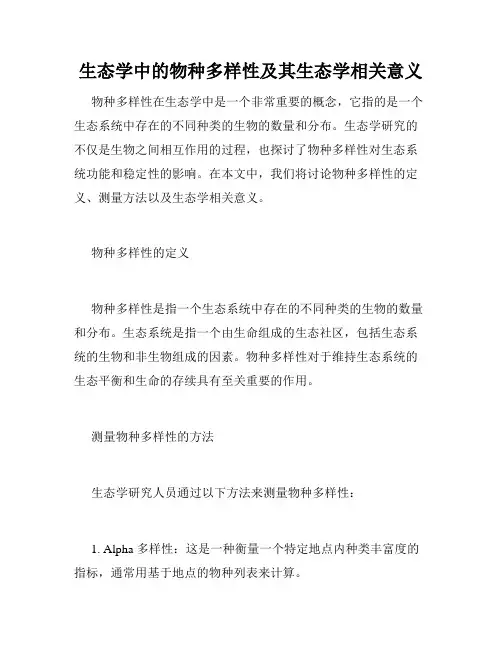 生态学中的物种多样性及其生态学相关意义

物种多样性在生态学中是一个非常重要的概念，它指的是一个生态系统中存在的不同种类的生物的数量和分布。生态学研究的不仅是生物之间相互作用的过程，也探讨了物种多样性对生态系统功能和稳定性的影响。在本文中，我们将讨论物种多样性的定义、测量方法以及生态学相关意义。

物种多样性的定义

物种多样性是指一个生态系统中存在的不同种类的生物的数量和分布。生态系统是指一个由生命组成的生态社区，包括生态系统的生物和非生物组成的因素。物种多样性对于维持生态系统的生态平衡和生命的存续具有至关重要的作用。

测量物种多样性的方法

生态学研究人员通过以下方法来测量物种多样性：

1. Alpha 多样性：这是一种衡量一个特定地点内种类丰富度的指标，通常用基于地点的物种列表来计算。